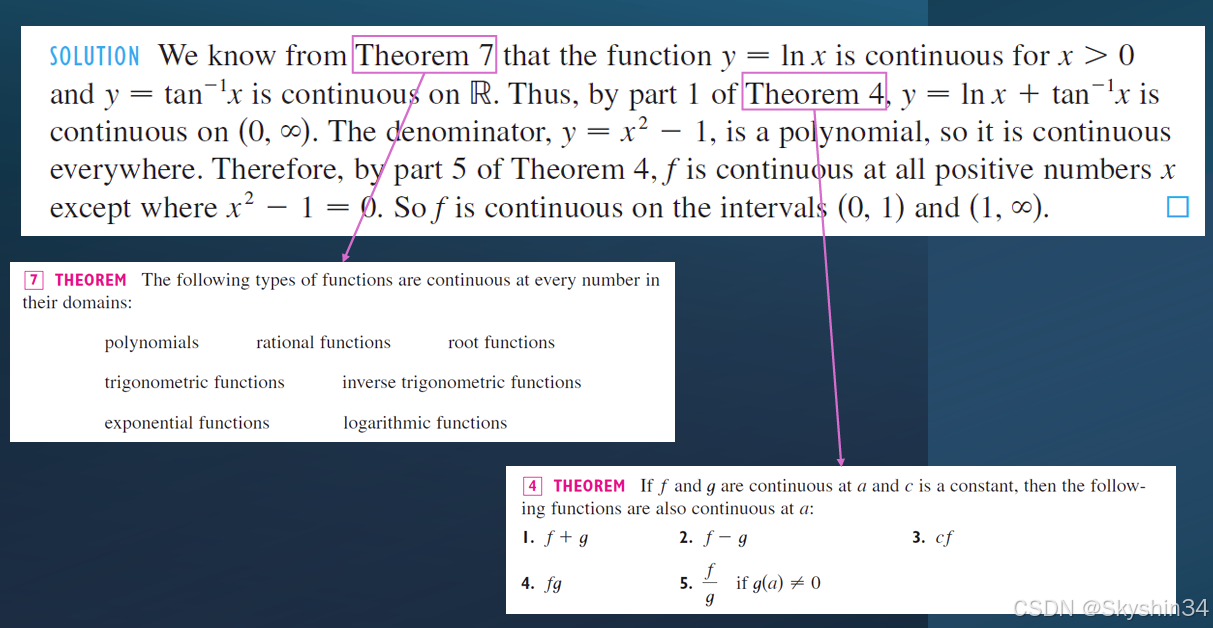 SOLUTION We know from Theorem 7 that the function $y = \ln x$ is continuous for $x > 0$ and $y = \tan^{-1}x$ is continuous on $\mathbb{R}$. Thus, by part 1 of Theorem 4, $y = \ln x + \tan^{-1}x$ is continuous on $(0, \infty)$. The denominator, $y = x^2 - 1$, is a polynomial, so it is continuous everywhere. Therefore, by part 5 of Theorem 4, $f$ is continuous at all positive numbers $x$ except where $x^2 - 1 = 0$. So $f$ is continuous on the intervals $(0, 1)$ and $(1, \infty)$. □

7 THEOREM The following types of functions are continuous at every number in their domains:

polynomials rational functions root functions

trigonometric functions inverse trigonometric functions

exponential functions logarithmic functions

4 THEOREM If $f$ and $g$ are continuous at $a$ and $c$ is a constant, then the following functions are also continuous at $a$:

1. $f + g$ 2. $f - g$ 3. $cf$

4. $fg$ 5. $\frac{f}{g}$ if $g(a) \neq 0$

CSDN @Skyshin34